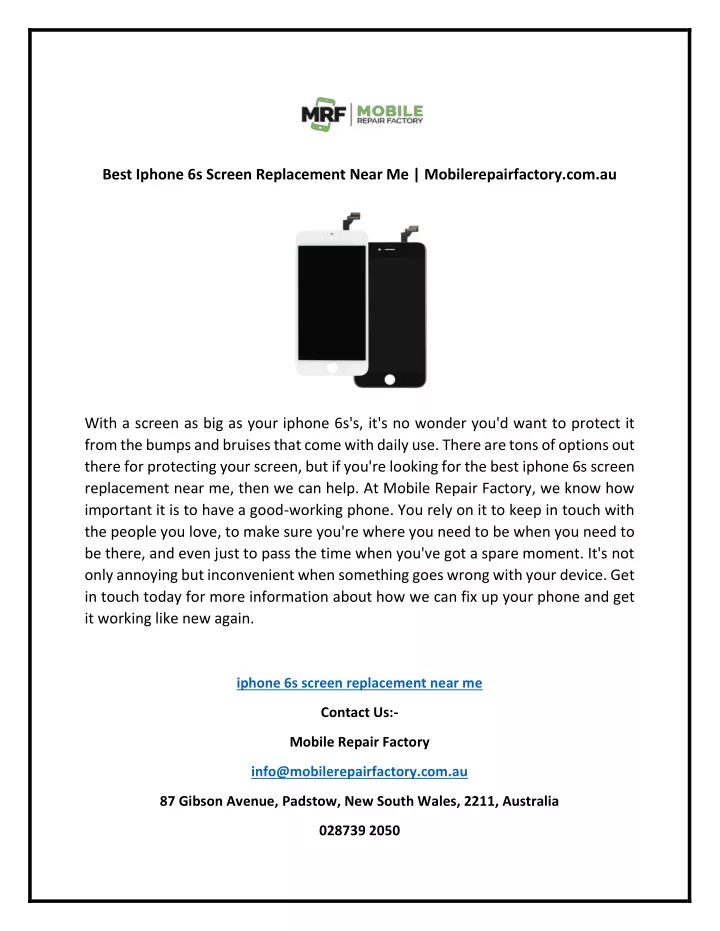 MRF | MOBILE REPAIR FACTORY

Best Iphone 6s Screen Replacement Near Me | Mobilerepairfactory.com.au

With a screen as big as your iphone 6s's, it's no wonder you'd want to protect it from the bumps and bruises that come with daily use. There are tons of options out there for protecting your screen, but if you're looking for the best iphone 6s screen replacement near me, then we can help. At Mobile Repair Factory, we know how important it is to have a good-working phone. You rely on it to keep in touch with the people you love, to make sure you're where you need to be when you need to be there, and even just to pass the time when you've got a spare moment. It's not only annoying but inconvenient when something goes wrong with your device. Get in touch today for more information about how we can fix up your phone and get it working like new again.

iphone 6s screen replacement near me

Contact Us:-

Mobile Repair Factory

info@mobilerepairfactory.com.au

87 Gibson Avenue, Padstow, New South Wales, 2211, Australia

028739 2050